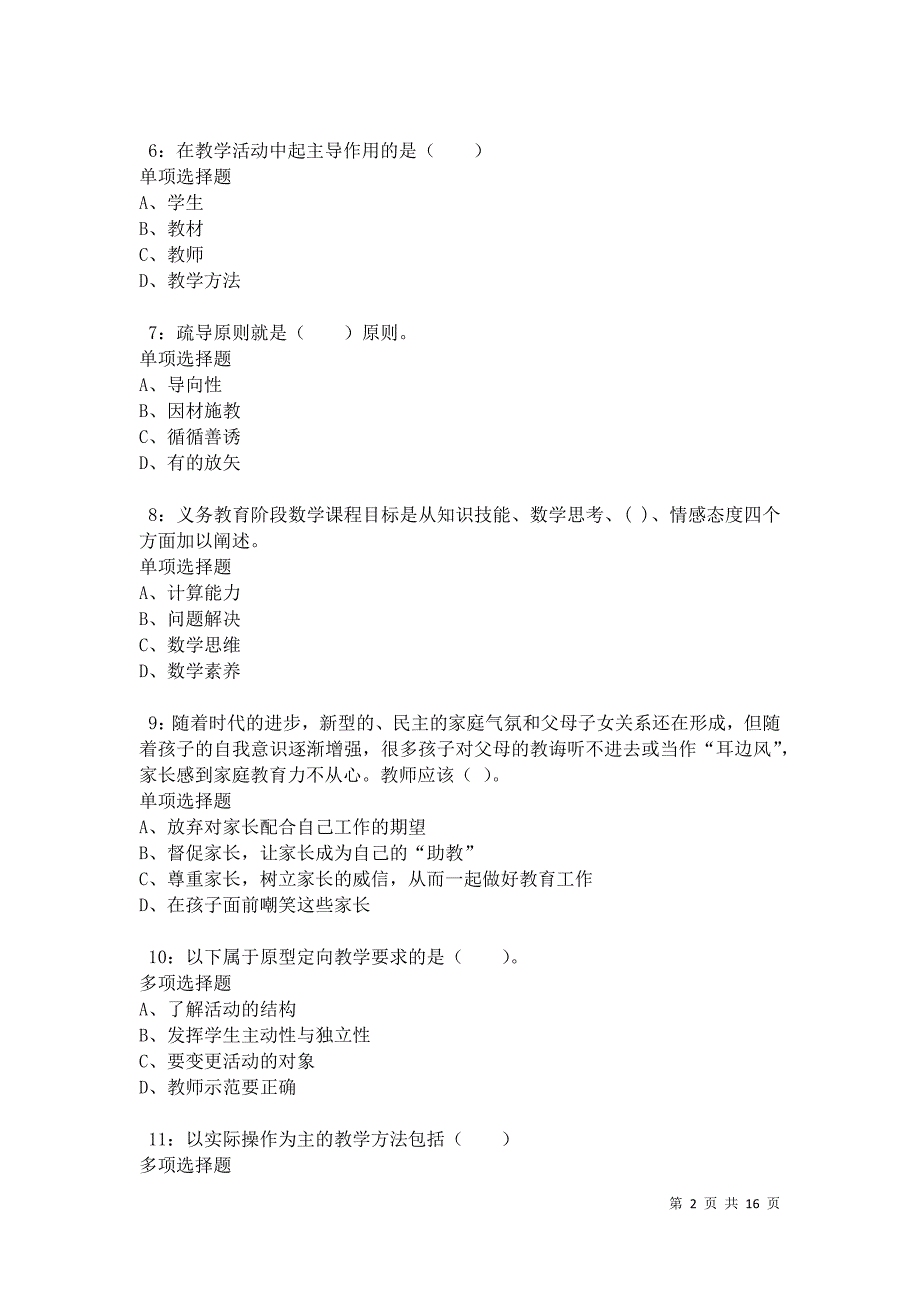 6：在教学活动中起主导作用的是（　　）
单项选择题
A、学生
B、教材
C、教师
D、教学方法

7：疏导原则就是（　　）原则。
单项选择题
A、导向性
B、因材施教
C、循循善诱
D、有的放矢

8：义务教育阶段数学课程目标是从知识技能、数学思考、( )、情感态度四个方面加以阐述。
单项选择题
A、计算能力
B、问题解决
C、数学思维
D、数学素养

9：随着时代的进步，新型的、民主的家庭气氛和父母子女关系还在形成，但随着孩子的自我意识逐渐增强，很多孩子对父母的教诲听不进去或当作“耳边风”，家长感到家庭教育力不从心。教师应该（ ）。
单项选择题
A、放弃对家长配合自己工作的期望
B、督促家长，让家长成为自己的“助教”
C、尊重家长，树立家长的威信，从而一起做好教育工作
D、在孩子面前嘲笑这些家长

10：以下属于原型定向教学要求的是（　　）。
多项选择题
A、了解活动的结构
B、发挥学生主动性与独立性
C、要变更活动的对象
D、教师示范要正确

11：以实际操作为主的教学方法包括（　　）
多项选择题

第 2 页 共 16 页